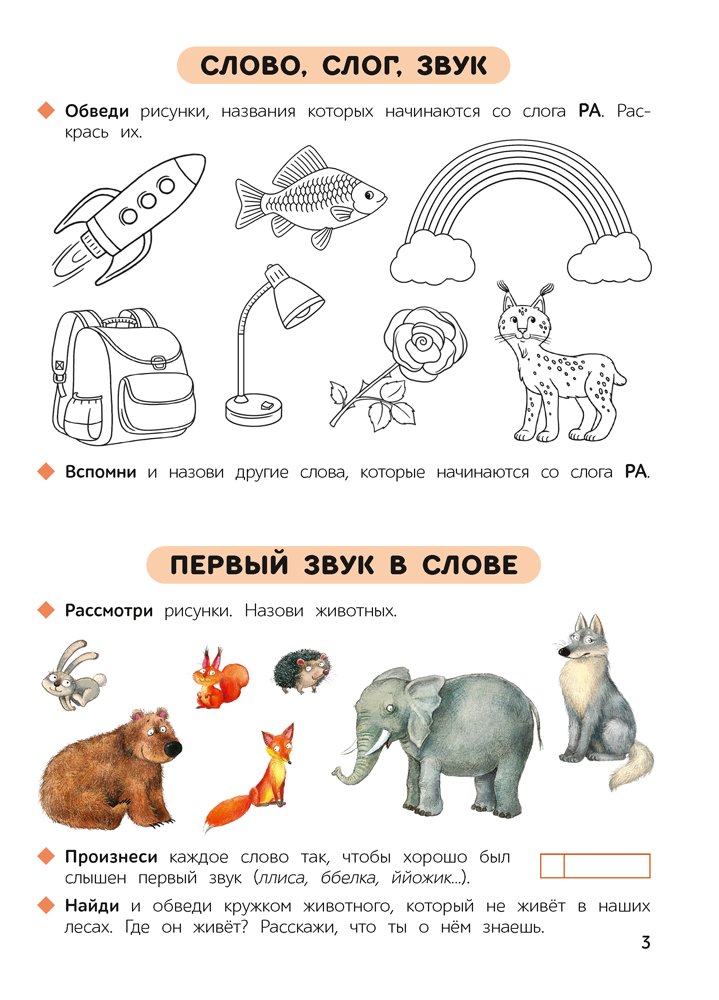 СЛОВО, СЛОГ, ЗВУК

Обведи рисунки, названия которых начинаются со слога РА. Раскрась их.

Вспомни и назови другие слова, которые начинаются со слога РА.

ПЕРВЫЙ ЗВУК В СЛОВЕ

Рассмотри рисунки. Назови животных.

Произнеси каждое слово так, чтобы хорошо был слышен первый звук (ллиса, ббелка, ййожик...).

Найди и обведи кружком животного, который не живёт в наших лесах. Где он живёт? Расскажи, что ты о нём знаешь.

3